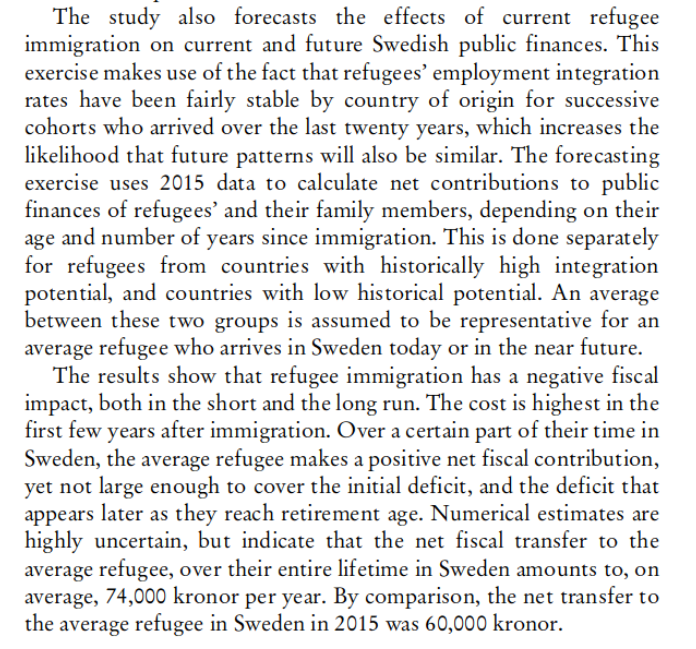 The study also forecasts the effects of current refugee immigration on current and future Swedish public finances. This exercise makes use of the fact that refugees' employment integration rates have been fairly stable by country of origin for successive cohorts who arrived over the last twenty years, which increases the likelihood that future patterns will also be similar. The forecasting exercise uses 2015 data to calculate net contributions to public finances of refugees' and their family members, depending on their age and number of years since immigration. This is done separately for refugees from countries with historically high integration potential, and countries with low historical potential. An average between these two groups is assumed to be representative for an average refugee who arrives in Sweden today or in the near future.

The results show that refugee immigration has a negative fiscal impact, both in the short and the long run. The cost is highest in the first few years after immigration. Over a certain part of their time in Sweden, the average refugee makes a positive net fiscal contribution, yet not large enough to cover the initial deficit, and the deficit that appears later as they reach retirement age. Numerical estimates are highly uncertain, but indicate that the net fiscal transfer to the average refugee, over their entire lifetime in Sweden amounts to, on average, 74,000 kronor per year. By comparison, the net transfer to the average refugee in Sweden in 2015 was 60,000 kronor.